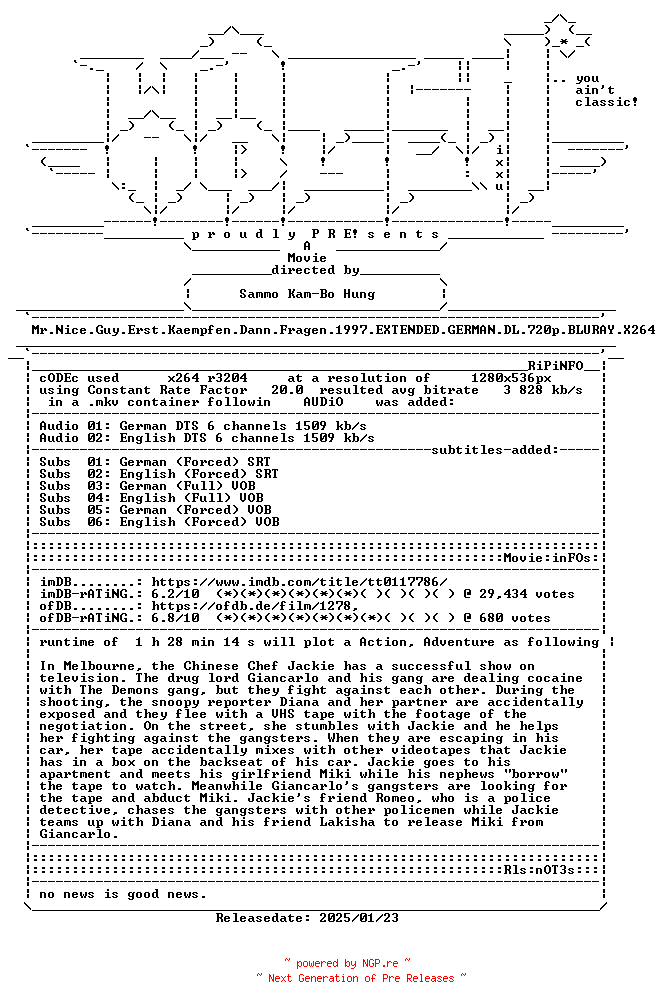 .. you
ain't
classic!

i
x
x
u

p r o u d l y P R E! s e n t s

A
Movie
directed by

Sammo Kam-Bo Hung

Mr.Nice.Guy.Erst.Kaempfen.Dann.Fragen.1997.EXTENDED.GERMAN.DL.720p.BLURAY.X264

RiPiNFO

cODEc used x264 r3204 at a resolution of 1280x536px
using Constant Rate Factor 20.0 resulted avg bitrate 3 828 kb/s
in a .mkv container followin AUDiO was added:

Audio 01: German DTS 6 channels 1509 kb/s
Audio 02: English DTS 6 channels 1509 kb/s

subtitles-added:

Subs 01: German (Forced) SRT
Subs 02: English (Forced) SRT
Subs 03: German (Full) VOB
Subs 04: English (Full) VOB
Subs 05: German (Forced) VOB
Subs 06: English (Forced) VOB

Movie:inFOs:

imDB........: https://www.imdb.com/title/tt0117786/
imDB-rATiNG.: 6.2/10 (*)(*)(*)(*)(*)(*)( )( )( )( ) @ 29,434 votes
ofDB........: https://ofdb.de/film/1278,
ofDB-rATiNG.: 6.8/10 (*)(*)(*)(*)(*)(*)(*)( )( )( ) @ 680 votes

runtime of 1 h 28 min 14 s will plot a Action, Adventure as following

In Melbourne, the Chinese Chef Jackie has a successful show on television. The drug lord Giancarlo and his gang are dealing cocaine with The Demons gang, but they fight against each other. During the shooting, the snoopy reporter Diana and her partner are accidentally exposed and they flee with a VHS tape with the footage of the negotiation. On the street, she stumbles with Jackie and he helps her fighting against the gangsters. When they are escaping in his car, her tape accidentally mixes with other videotapes that Jackie has in a box on the backseat of his car. Jackie goes to his apartment and meets his girlfriend Miki while his nephews "borrow" the tape to watch. Meanwhile Giancarlo's gangsters are looking for the tape and abduct Miki. Jackie's friend Romeo, who is a police detective, chases the gangsters with other policemen while Jackie teams up with Diana and his friend Lakisha to release Miki from Giancarlo.

Rls:nOT3s:

no news is good news.

Releasedate: 2025/01/23

~ powered by NGP.re ~
~ Next Generation of Pre Releases ~